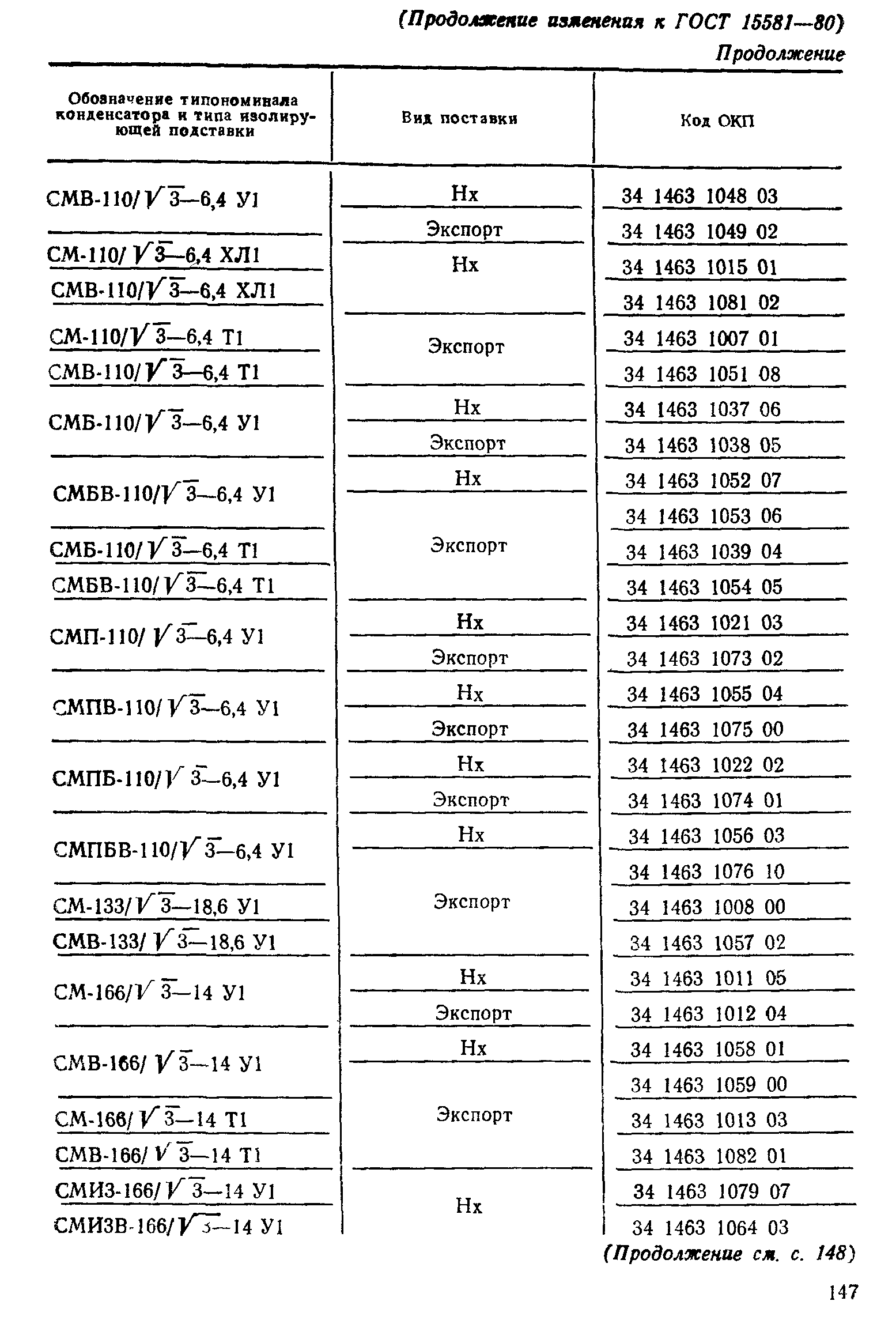 (Продолжение изменения к ГОСТ 15581—80)

Продолжение

| Обозначение типономинала конденсатора и типа изолирующей подставки | Вид поставки | Код ОКП |
|---|---|---|
| СМВ-110/$\sqrt{3}$—6,4 У1 | Нх | 34 1463 1048 03 |
| | Экспорт | 34 1463 1049 02 |
| СМ-110/$\sqrt{3}$—6,4 ХЛ1 | Нх | 34 1463 1015 01 |
| СМВ-110/$\sqrt{3}$—6,4 ХЛ1 | | 34 1463 1081 02 |
| СМ-110/$\sqrt{3}$—6,4 Т1 | Экспорт | 34 1463 1007 01 |
| СМВ-110/$\sqrt{3}$—6,4 Т1 | | 34 1463 1051 08 |
| СМБ-110/$\sqrt{3}$—6,4 У1 | Нх | 34 1463 1037 06 |
| | Экспорт | 34 1463 1038 05 |
| СМБВ-110/$\sqrt{3}$—6,4 У1 | Нх | 34 1463 1052 07 |
| | Экспорт | 34 1463 1053 06 |
| СМБ-110/$\sqrt{3}$—6,4 Т1 | | 34 1463 1039 04 |
| СМБВ-110/$\sqrt{3}$—6,4 Т1 | | 34 1463 1054 05 |
| СМП-110/$\sqrt{3}$—6,4 У1 | Нх | 34 1463 1021 03 |
| | Экспорт | 34 1463 1073 02 |
| СМПВ-110/$\sqrt{3}$—6,4 У1 | Нх | 34 1463 1055 04 |
| | Экспорт | 34 1463 1075 00 |
| СМПБ-110/$\sqrt{3}$—6,4 У1 | Нх | 34 1463 1022 02 |
| | Экспорт | 34 1463 1074 01 |
| СМПБВ-110/$\sqrt{3}$—6,4 У1 | Нх | 34 1463 1056 03 |
| | Экспорт | 34 1463 1076 10 |
| СМ-133/$\sqrt{3}$—18,6 У1 | | 34 1463 1008 00 |
| СМВ-133/$\sqrt{3}$—18,6 У1 | | 34 1463 1057 02 |
| СМ-166/$\sqrt{3}$—14 У1 | Нх | 34 1463 1011 05 |
| | Экспорт | 34 1463 1012 04 |
| СМВ-166/$\sqrt{3}$—14 У1 | Нх | 34 1463 1058 01 |
| | Экспорт | 34 1463 1059 00 |
| СМ-166/$\sqrt{3}$—14 Т1 | | 34 1463 1013 03 |
| СМВ-166/$\sqrt{3}$—14 Т1 | | 34 1463 1082 01 |
| СМИЗ-166/$\sqrt{3}$—14 У1 | Нх | 34 1463 1079 07 |
| СМИЗВ-166/$\sqrt{3}$—14 У1 | | 34 1463 1064 03 |

(Продолжение см. с. 148)

147